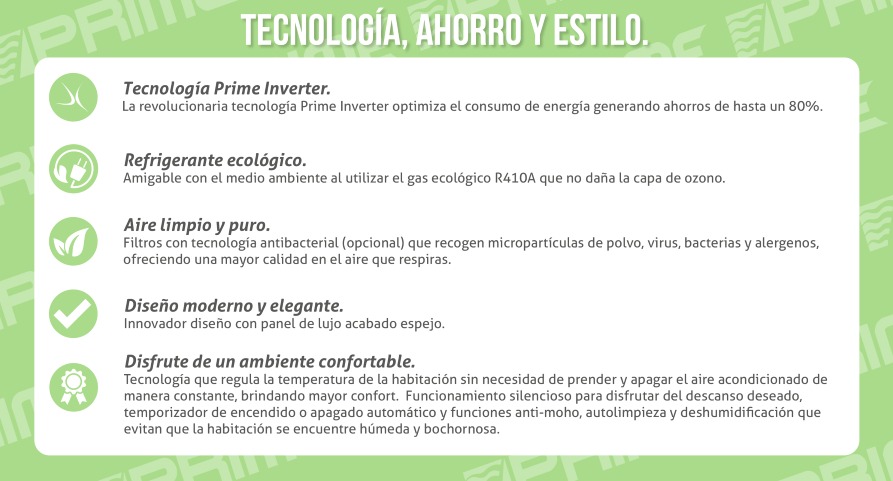 TECNOLOGÍA, AHORRO Y ESTILO.

Tecnología Prime Inverter.
La revolucionaria tecnología Prime Inverter optimiza el consumo de energía generando ahorros de hasta un 80%.

Refrigerante ecológico.
Amigable con el medio ambiente al utilizar el gas ecológico R410A que no daña la capa de ozono.

Aire limpio y puro.
Filtros con tecnología antibacterial (opcional) que recogen micropartículas de polvo, virus, bacterias y alergenos, ofreciendo una mayor calidad en el aire que respiras.

Diseño moderno y elegante.
Innovador diseño con panel de lujo acabado espejo.

Disfrute de un ambiente confortable.
Tecnología que regula la temperatura de la habitación sin necesidad de prender y apagar el aire acondicionado de manera constante, brindando mayor confort. Funcionamiento silencioso para disfrutar del descanso deseado, temporizador de encendido o apagado automático y funciones anti-moho, autolimpieza y deshumidificación que evitan que la habitación se encuentre húmeda y bochornosa.